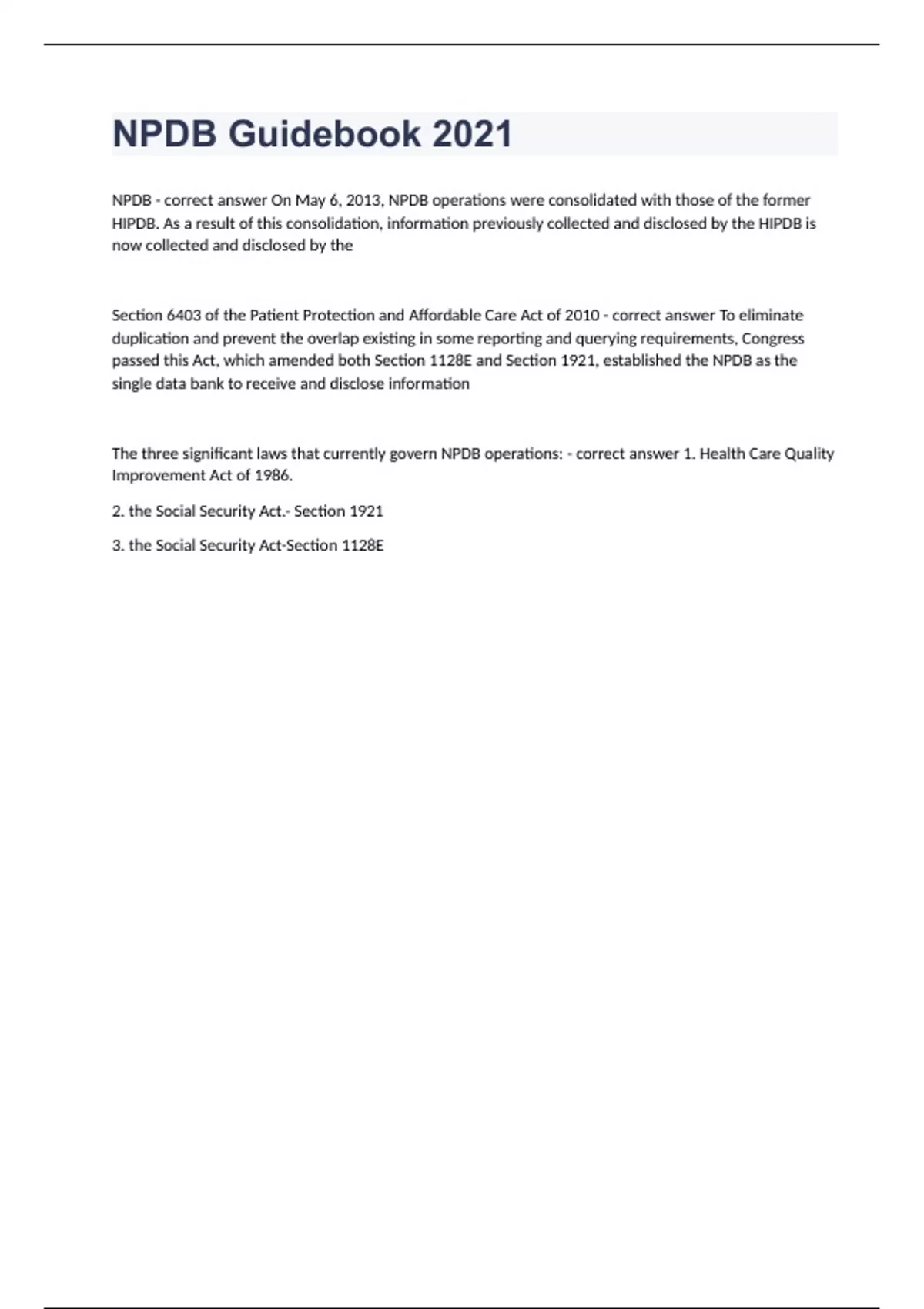 NPDB Guidebook 2021

NPDB - correct answer On May 6, 2013, NPDB operations were consolidated with those of the former HIPDB. As a result of this consolidation, information previously collected and disclosed by the HIPDB is now collected and disclosed by the

Section 6403 of the Patient Protection and Affordable Care Act of 2010 - correct answer To eliminate duplication and prevent the overlap existing in some reporting and querying requirements, Congress passed this Act, which amended both Section 1128E and Section 1921, established the NPDB as the single data bank to receive and disclose information

The three significant laws that currently govern NPDB operations: - correct answer 1. Health Care Quality Improvement Act of 1986.

2. the Social Security Act.- Section 1921

3. the Social Security Act-Section 1128E